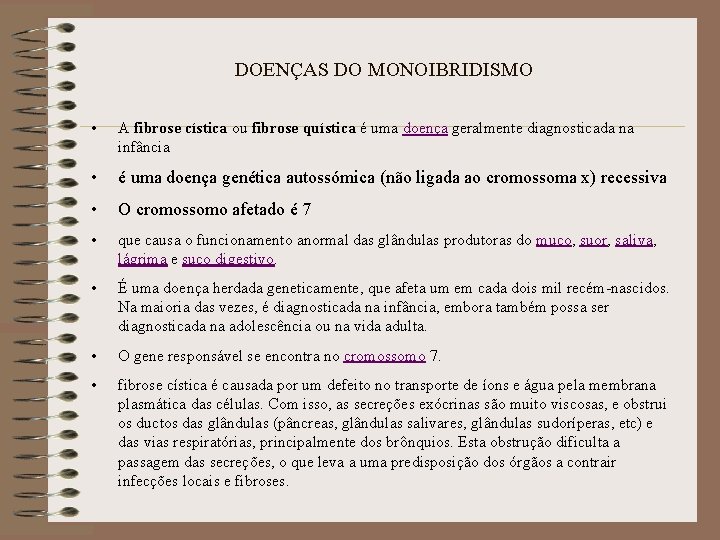 DOENÇAS DO MONOIBRIDISMO

• A fibrose cística ou fibrose quística é uma doença geralmente diagnosticada na infância

• é uma doença genética autossómica (não ligada ao cromossoma x) recessiva

• O cromossomo afetado é 7

• que causa o funcionamento anormal das glândulas produtoras do muco, suor, saliva, lágrima e suco digestivo.

• É uma doença herdada geneticamente, que afeta um em cada dois mil recém-nascidos. Na maioria das vezes, é diagnosticada na infância, embora também possa ser diagnosticada na adolescência ou na vida adulta.

• O gene responsável se encontra no cromossomo 7.

• fibrose cística é causada por um defeito no transporte de íons e água pela membrana plasmática das células. Com isso, as secreções exócrinas são muito viscosas, e obstrui os ductos das glândulas (pâncreas, glândulas salivares, glândulas sudoríperas, etc) e das vias respiratórias, principalmente dos brônquios. Esta obstrução dificulta a passagem das secreções, o que leva a uma predisposição dos órgãos a contrair infecções locais e fibroses.